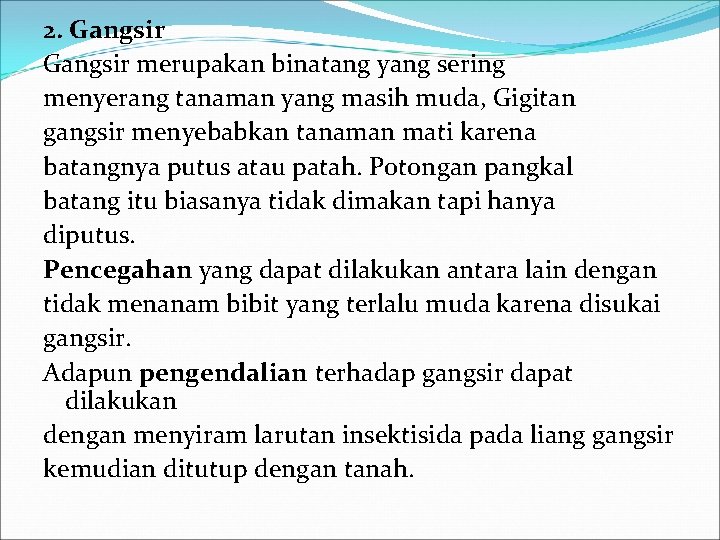 2. Gangsir
Gangsir merupakan binatang yang sering menyerang tanaman yang masih muda, Gigitan gangsir menyebabkan tanaman mati karena batangnya putus atau patah. Potongan pangkal batang itu biasanya tidak dimakan tapi hanya diputus.

Pencegahan yang dapat dilakukan antara lain dengan tidak menanam bibit yang terlalu muda karena disukai gangsir.

Adapun pengendalian terhadap gangsir dapat dilakukan
dengan menyiram larutan insektisida pada liang gangsir kemudian ditutup dengan tanah.